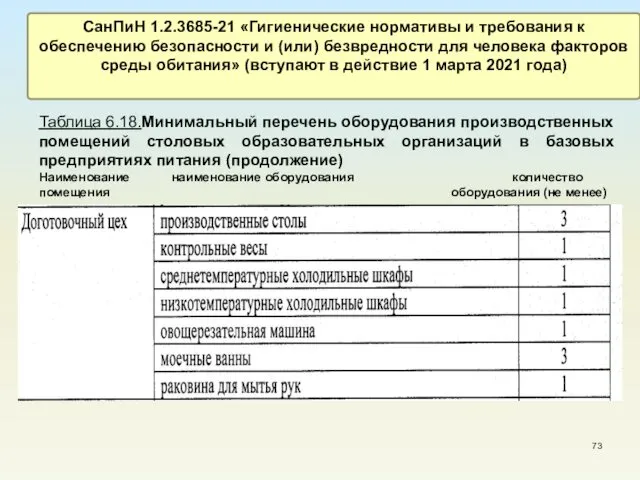 СанПиН 1.2.3685-21 «Гигиенические нормативы и требования к обеспечению безопасности и (или) безвредности для человека факторов среды обитания» (вступают в действие 1 марта 2021 года)

Таблица 6.18.Минимальный перечень оборудования производственных помещений столовых образовательных организаций в базовых предприятиях питания (продолжение)

| Наименование помещения | наименование оборудования | количество оборудования (не менее) |
|---|---|---|
| Доготовочный цех | производственные столы | 3 |
| | контрольные весы | 1 |
| | среднетемпературные холодильные шкафы | 1 |
| | низкотемпературные холодильные шкафы | 1 |
| | овощерезательная машина | 1 |
| | моечные ванны | 3 |
| | раковина для мытья рук | 1 |

73